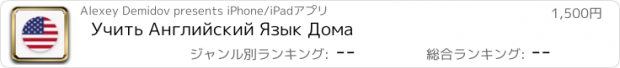 Alexey Demidov presents iPhone/iPadアプリ
1,500円
Учить Английский Язык Дома
ジャンル別ランキング: --
総合ランキング: --